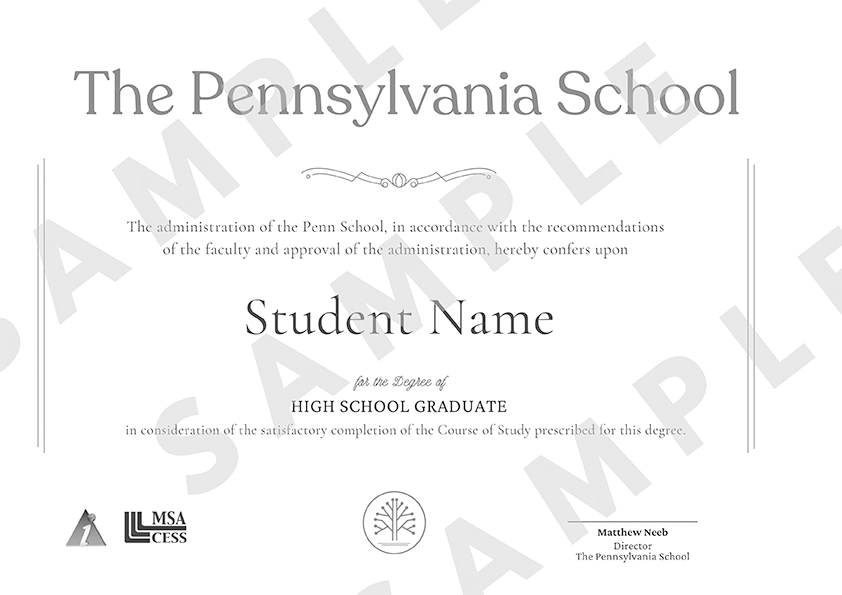 The Pennsylvania School

The administration of the Penn School, in accordance with the recommendations of the faculty and approval of the administration, hereby confers upon

Student Name

for the Degree of

HIGH SCHOOL GRADUATE

in consideration of the satisfactory completion of the Course of Study prescribed for this degree.

MSA
CESS

Matthew Neeb
Director
The Pennsylvania School

SAMPLE